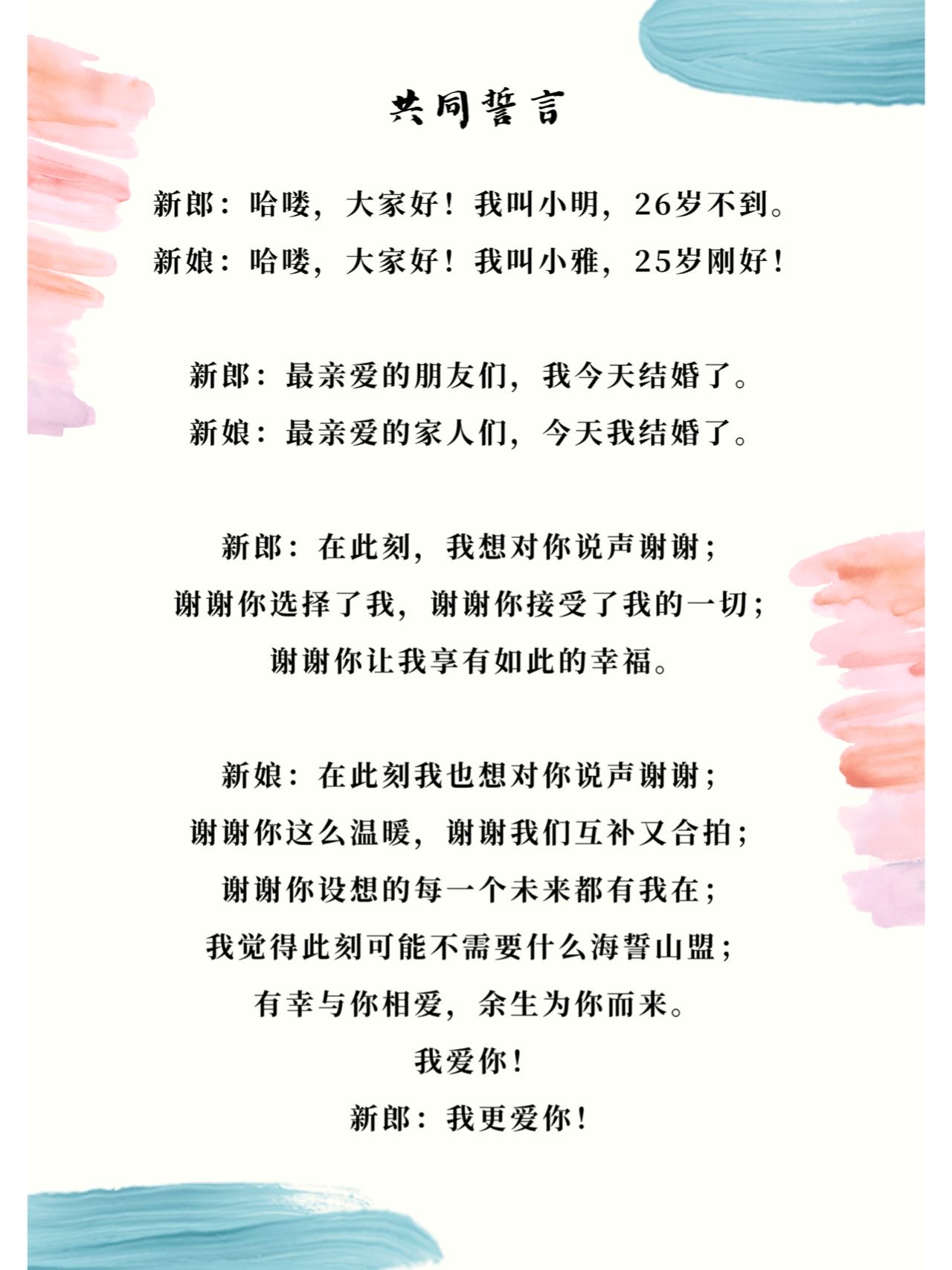 共同誓言

新郎：哈喽，大家好！我叫小明，26岁不到。
新娘：哈喽，大家好！我叫小雅，25岁刚好！

新郎：最亲爱的朋友们，我今天结婚了。
新娘：最亲爱的家人们，今天我结婚了。

新郎：在此刻，我想对你说声谢谢；
谢谢你选择了我，谢谢你接受了我的一切；
谢谢你让我享有如此的幸福。

新娘：在此刻我也想对你说声谢谢；
谢谢你这么温暖，谢谢我们互补又合拍；
谢谢你设想的每一个未来都有我在；
我觉得此刻可能不需要什么海誓山盟；
有幸与你相爱，余生为你而来。
我爱你！
新郎：我更爱你！